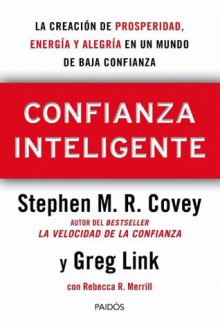 LA CREACIÓN DE PROSPERIDAD, ENERGÍA Y ALEGRÍA EN UN MUNDO DE BAJA CONFIANZA

CONFIANZA INTELIGENTE

Stephen M. R. Covey

AUTOR DEL BESTSELLER
LA VELOCIDAD DE LA CONFIANZA

y Greg Link

con Rebecca R. Merrill

PAIDÓS